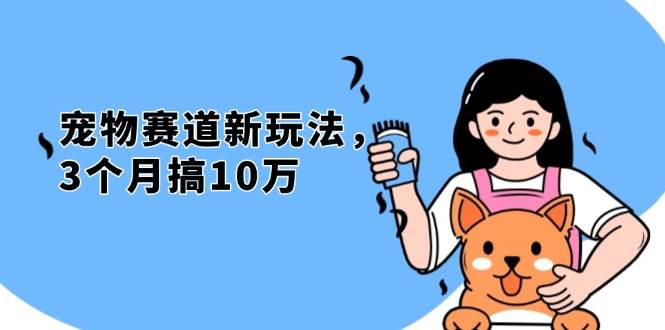 宠物赛道新玩法，
3个月搞10万